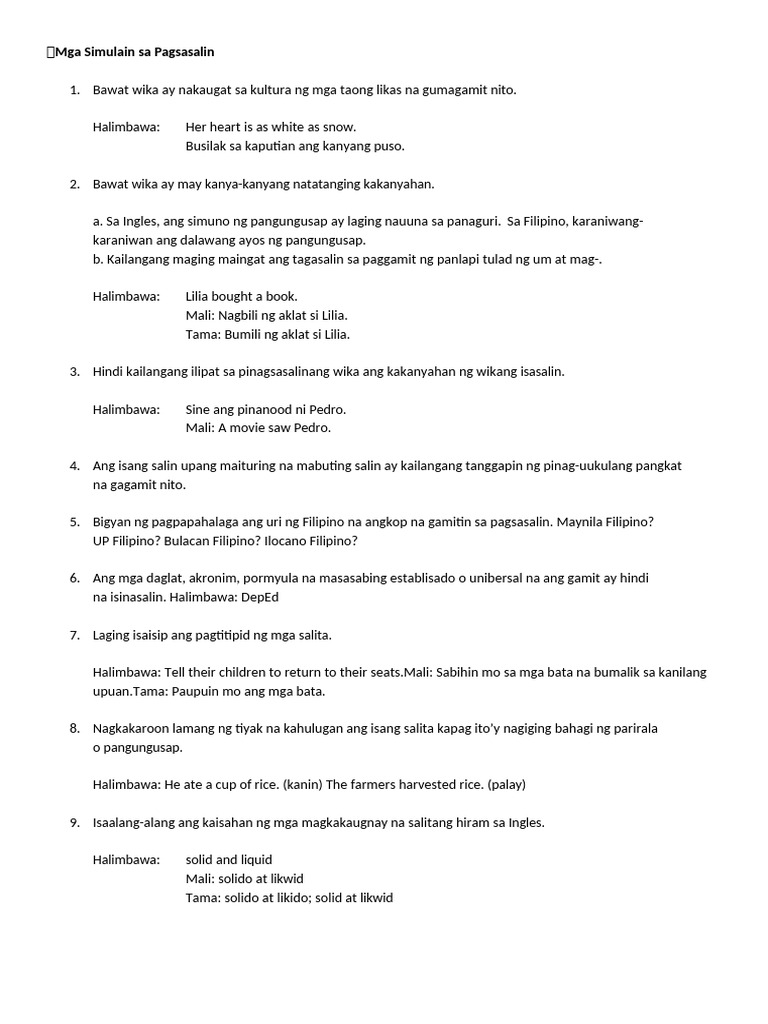 Mga Simulain sa Pagsasalin

1. Bawat wika ay nakaugat sa kultura ng mga taong likas na gumagamit nito.

Halimbawa: Her heart is as white as snow.
Busilak sa kaputian ang kanyang puso.

2. Bawat wika ay may kanya-kanyang natatanging kakanyahan.

a. Sa Ingles, ang simuno ng pangungusap ay laging nauuna sa panaguri. Sa Filipino, karaniwang-karaniwan ang dalawang ayos ng pangungusap.
b. Kailangang maging maingat ang tagasalin sa paggamit ng panlapi tulad ng um at mag-.

Halimbawa: Lilia bought a book.
Mali: Nagbili ng aklat si Lilia.
Tama: Bumili ng aklat si Lilia.

3. Hindi kailangang ilipat sa pinagsasalinang wika ang kakanyahan ng wikang isasalin.

Halimbawa: Sine ang pinanood ni Pedro.
Mali: A movie saw Pedro.

4. Ang isang salin upang maituring na mabuting salin ay kailangang tanggapin ng pinag-uukulang pangkat na gagamit nito.

5. Bigyan ng pagpapahalaga ang uri ng Filipino na angkop na gamitin sa pagsasalin. Maynila Filipino? UP Filipino? Bulacan Filipino? Ilocano Filipino?

6. Ang mga daglat, akronim, pormyula na masasabing establisado o unibersal na ang gamit ay hindi na isinasalin. Halimbawa: DepEd

7. Laging isaisip ang pagtitipid ng mga salita.

Halimbawa: Tell their children to return to their seats.Mali: Sabihin mo sa mga bata na bumalik sa kanilang upuan.Tama: Paupuin mo ang mga bata.

8. Nagkakaroon lamang ng tiyak na kahulugan ang isang salita kapag ito'y nagiging bahagi ng parirala o pangungusap.

Halimbawa: He ate a cup of rice. (kanin) The farmers harvested rice. (palay)

9. Isaalang-alang ang kaisahan ng mga magkakaugnay na salitang hiram sa Ingles.

Halimbawa: solid and liquid
Mali: solido at likwid
Tama: solido at likido; solid at likwid